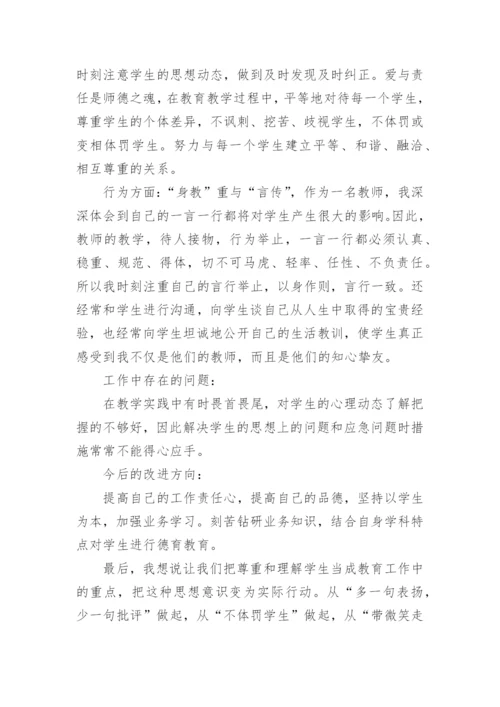 时刻注意学生的思想动态，做到及时发现及时纠正。爱与责任是师德之魂，在教育教学过程中，平等地对待每一个学生，尊重学生的个体差异，不讽刺、挖苦、歧视学生，不体罚或变相体罚学生。努力与每一个学生建立平等、和谐、融洽、相互尊重的关系。

行为方面：“身教”重与“言传”，作为一名教师，我深深体会到自己的一言一行都将对学生产生很大的影响。因此，教师的教学，待人接物，行为举止，一言一行都必须认真、稳重、规范、得体，切不可马虎、轻率、任性、不负责任。所以我时刻注重自己的言行举止，以身作则，言行一致。还经常和学生进行沟通，向学生谈自己从人生中取得的宝贵经验，也经常向学生坦诚地公开自己的生活教训，使学生真正感受到我不仅是他们的教师，而且是他们的知心挚友。

工作中存在的问题：

在教学实践中有时畏首畏尾，对学生的心理动态了解把握的不够好，因此解决学生的思想上的问题和应急问题时措施常常不能得心应手。

今后的改进方向：

提高自己的工作责任心，提高自己的品德，坚持以学生为本，加强业务学习。刻苦钻研业务知识，结合自身学科特点对学生进行德育教育。

最后，我想说让我们把尊重和理解学生当成教育工作中的重点，把这种思想意识变为实际行动。从“多一句表扬，少一句批评”做起，从“不体罚学生”做起，从“带微笑走